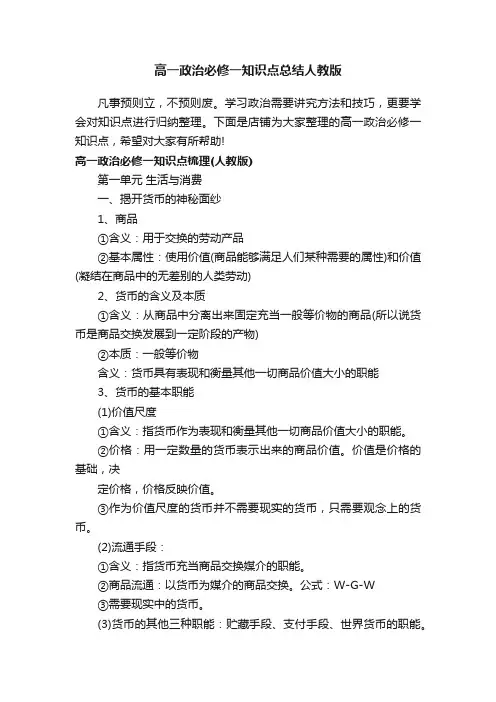 高一政治必修一知识点总结人教版

凡事预则立，不预则废。学习政治需要讲究方法和技巧，更要学会对知识点进行归纳整理。下面是店铺为大家整理的高一政治必修一知识点，希望对大家有所帮助!

高一政治必修一知识点梳理(人教版)

第一单元 生活与消费

一、揭开货币的神秘面纱

1、商品

①含义：用于交换的劳动产品

②基本属性：使用价值(商品能够满足人们某种需要的属性)和价值(凝结在商品中的无差别的人类劳动)

2、货币的含义及本质

①含义：从商品中分离出来固定充当一般等价物的商品(所以说货币是商品交换发展到一定阶段的产物)

②本质：一般等价物

含义：货币具有表现和衡量其他一切商品价值大小的职能

3、货币的基本职能

(1)价值尺度

①含义：指货币作为表现和衡量其他一切商品价值大小的职能。

②价格：用一定数量的货币表示出来的商品价值。价值是价格的基础，决

定价格，价格反映价值。

③作为价值尺度的货币并不需要现实的货币，只需要观念上的货币。

(2)流通手段：

①含义：指货币充当商品交换媒介的职能。

②商品流通：以货币为媒介的商品交换。公式：W-G-W

③需要现实中的货币。

(3)货币的其他三种职能：贮藏手段、支付手段、世界货币的职能。